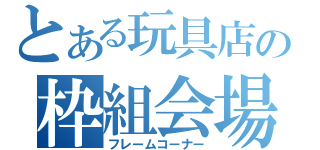 とある玩具店の
枠組会場
フレームコーナー